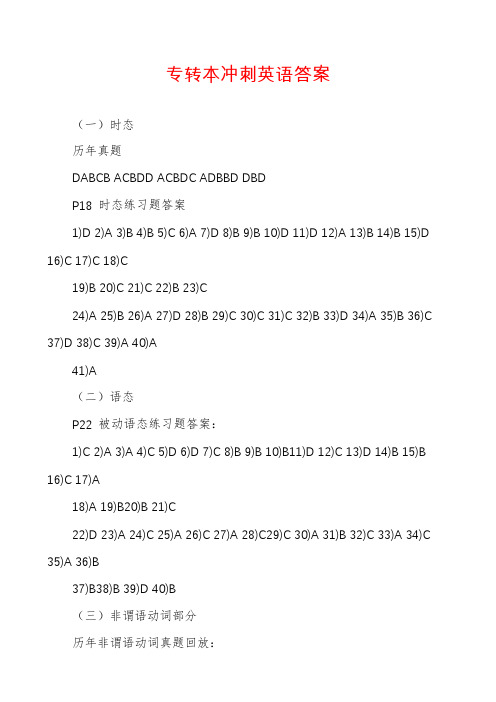 专转本冲刺英语答案

（一）时态

历年真题

DABCB ACBDD ACBDC ADBBD DBD

P18 时态练习题答案

1)D 2)A 3)B 4)B 5)C 6)A 7)D 8)B 9)B 10)D 11)D 12)A 13)B 14)B 15)D 16)C 17)C 18)C

19)B 20)C 21)C 22)B 23)C

24)A 25)B 26)A 27)D 28)B 29)C 30)C 31)C 32)B 33)D 34)A 35)B 36)C 37)D 38)C 39)A 40)A

41)A

（二）语态

P22 被动语态练习题答案：

1)C 2)A 3)A 4)C 5)D 6)D 7)C 8)B 9)B 10)B11)D 12)C 13)D 14)B 15)B 16)C 17)A

18)A 19)B20)B 21)C

22)D 23)A 24)C 25)A 26)C 27)A 28)C29)C 30)A 31)B 32)C 33)A 34)C 35)A 36)B

37)B38)B 39)D 40)B

（三）非谓语动词部分

历年非谓语动词真题回放：